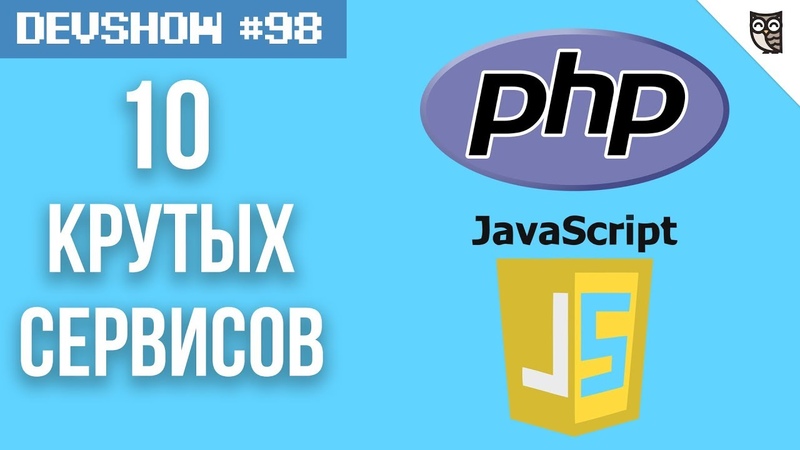 DEVSHOW #98

10 КРУТЫХ СЕРВИСОВ

php

JavaScript

JS